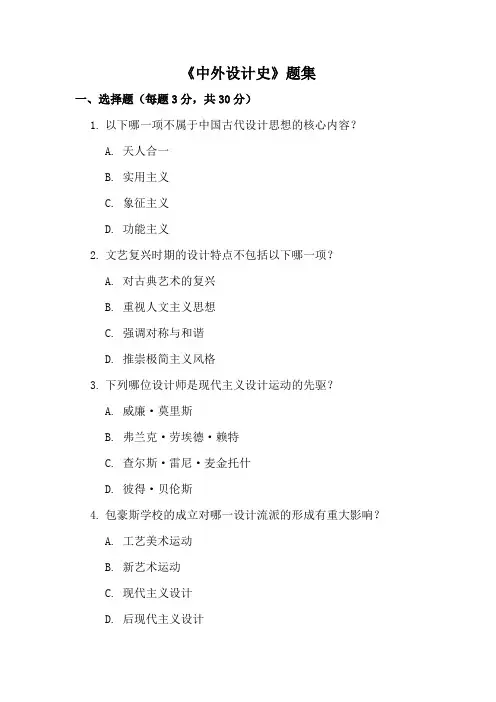 《中外设计史》题集

一、选择题（每题 3 分，共 30 分）

1. 以下哪一项不属于中国古代设计思想的核心内容？

A. 天人合一

B. 实用主义

C. 象征主义

D. 功能主义

2. 文艺复兴时期的设计特点不包括以下哪一项？

A. 对古典艺术的复兴

B. 重视人文主义思想

C. 强调对称与和谐

D. 推崇极简主义风格

3. 下列哪位设计师是现代主义设计运动的先驱？

A. 威廉·莫里斯

B. 弗兰克·劳埃德·赖特

C. 查尔斯·雷尼·麦金托什

D. 彼得·贝伦斯

4. 包豪斯学校的成立对哪一设计流派的形成有重大影响？

A. 工艺美术运动

B. 新艺术运动

C. 现代主义设计

D. 后现代主义设计